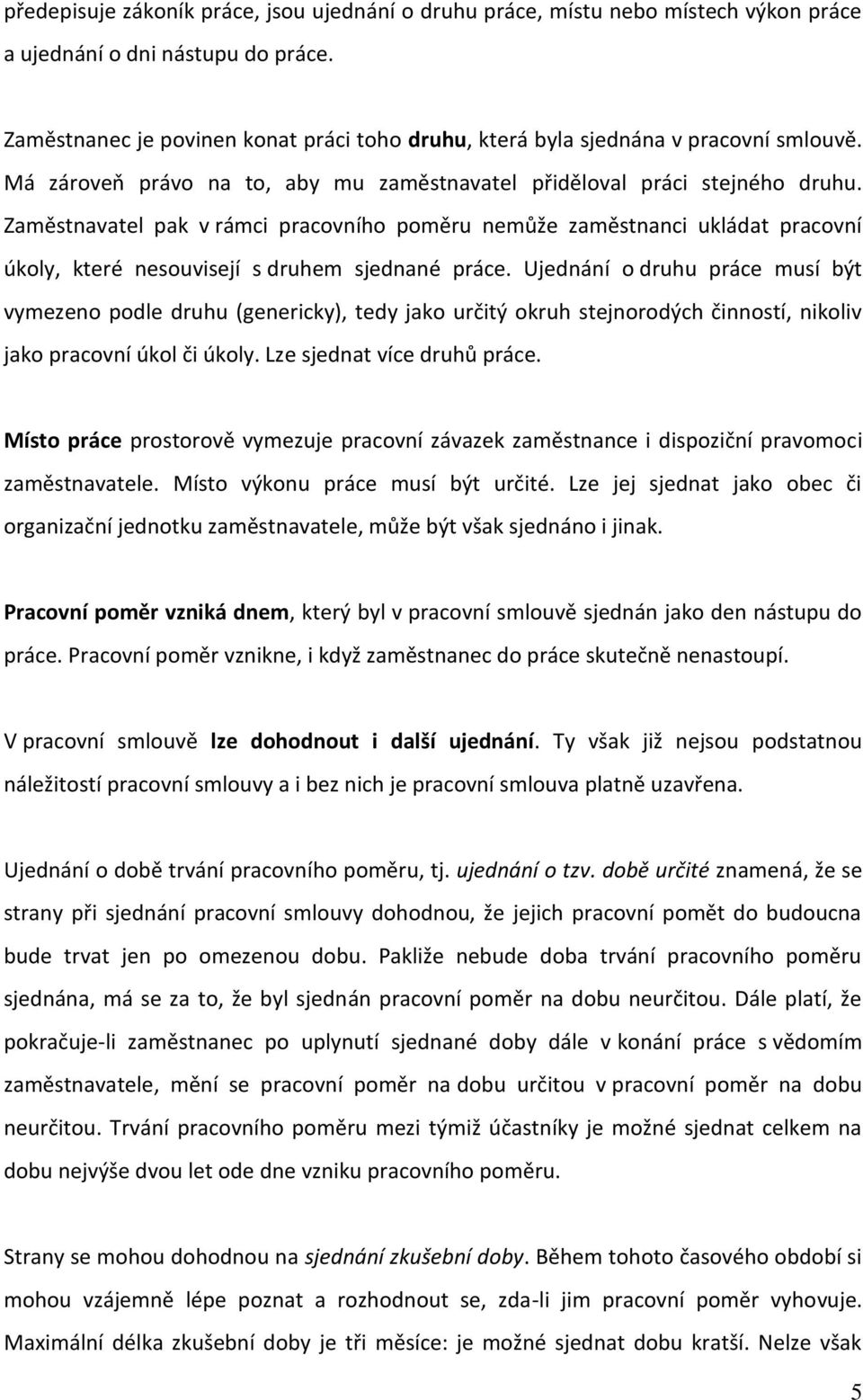 předepisuje zákoník práce, jsou ujednání o druhu práce, místu nebo místech výkon práce a ujednání o dni nástupu do práce.

Zaměstnanec je povinen konat práci toho druhu, která byla sjednána v pracovní smlouvě. Má zároveň právo na to, aby mu zaměstnavatel přiděloval práci stejného druhu. Zaměstnavatel pak v rámci pracovního poměru nemůže zaměstnanci ukládat pracovní úkoly, které nesouvisejí s druhem sjednané práce. Ujednání o druhu práce musí být vymezeno podle druhu (genericky), tedy jako určitý okruh stejnorodých činností, nikoliv jako pracovní úkol či úkoly. Lze sjednat více druhů práce.

Místo práce prostorově vymezuje pracovní závazek zaměstnance i dispoziční pravomoci zaměstnavatele. Místo výkonu práce musí být určité. Lze jej sjednat jako obec či organizační jednotku zaměstnavatele, může být však sjednáno i jinak.

Pracovní poměr vzniká dnem, který byl v pracovní smlouvě sjednán jako den nástupu do práce. Pracovní poměr vznikne, i když zaměstnanec do práce skutečně nenastoupí.

V pracovní smlouvě lze dohodnout i další ujednání. Ty však již nejsou podstatnou náležitostí pracovní smlouvy a i bez nich je pracovní smlouva platně uzavřena.

Ujednání o době trvání pracovního poměru, tj. ujednání o tzv. době určité znamená, že se strany při sjednání pracovní smlouvy dohodnou, že jejich pracovní pomět do budoucna bude trvat jen po omezenou dobu. Pakliže nebude doba trvání pracovního poměru sjednána, má se za to, že byl sjednán pracovní poměr na dobu neurčitou. Dále platí, že pokračuje-li zaměstnanec po uplynutí sjednané doby dále v konání práce s vědomím zaměstnavatele, mění se pracovní poměr na dobu určitou v pracovní poměr na dobu neurčitou. Trvání pracovního poměru mezi týmiž účastníky je možné sjednat celkem na dobu nejvýše dvou let ode dne vzniku pracovního poměru.

Strany se mohou dohodnou na sjednání zkušební doby. Během tohoto časového období si mohou vzájemně lépe poznat a rozhodnout se, zda-li jim pracovní poměr vyhovuje. Maximální délka zkušební doby je tři měsíce: je možné sjednat dobu kratší. Nelze však

5